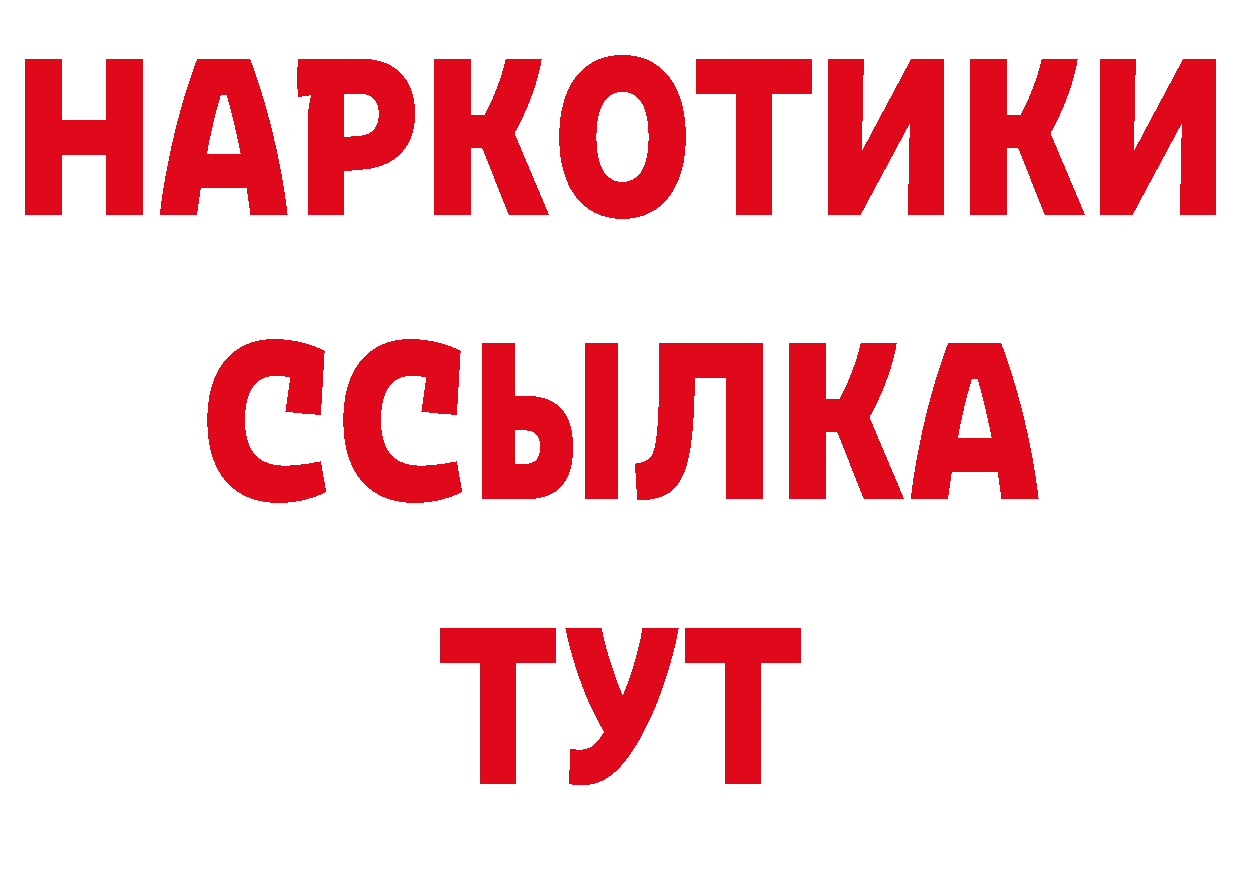 НАРКОТИКИ
ССЫЛКА
ТУТ